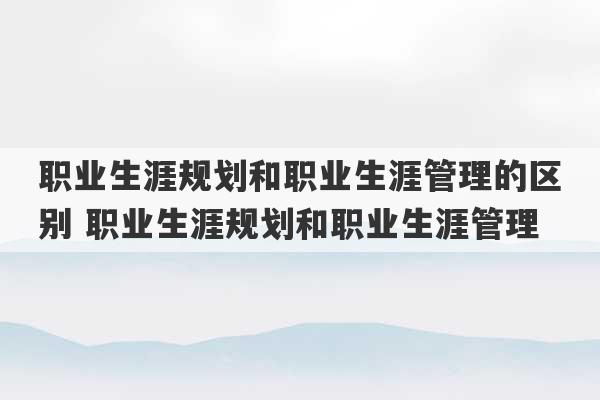 职业生涯规划和职业生涯管理的区别 职业生涯规划和职业生涯管理